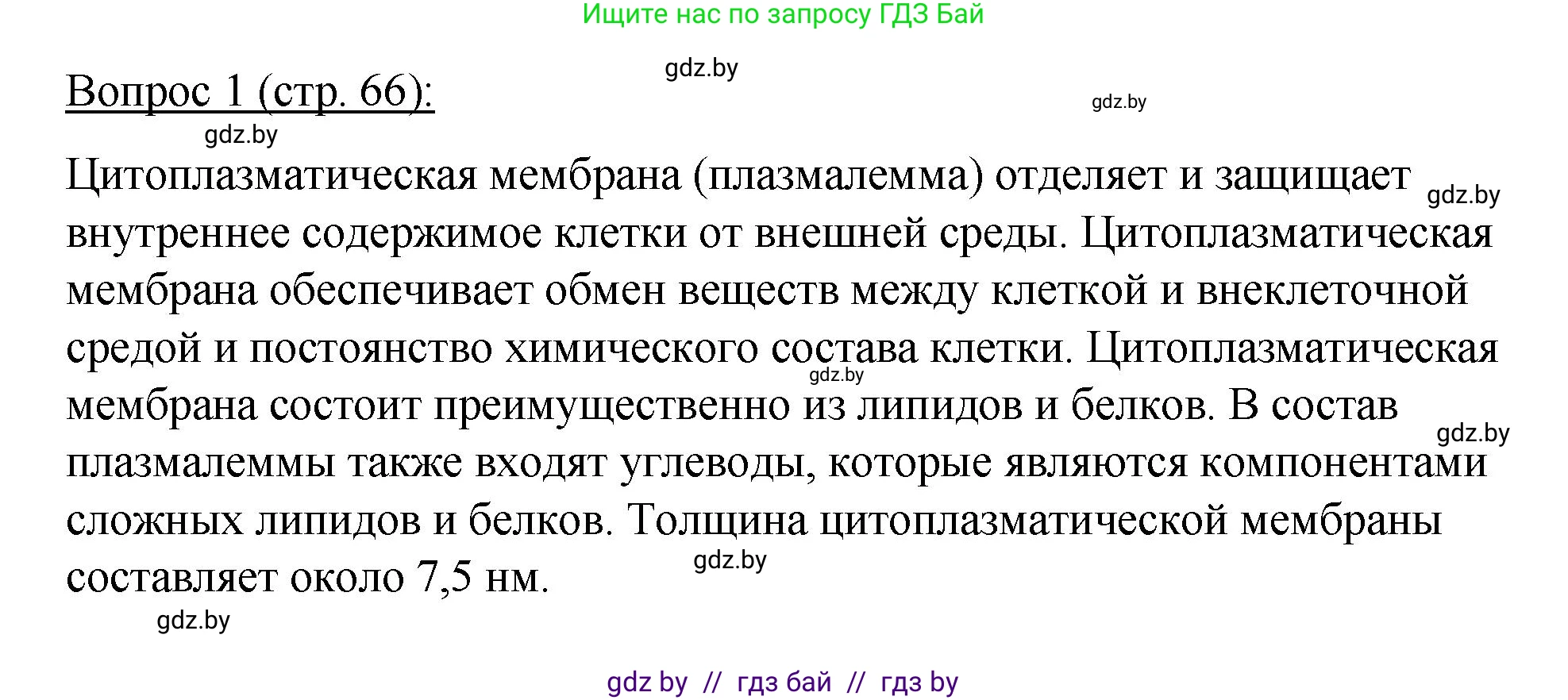 Ищите нас по запросу ГДЗ Бай

gdz.by

Вопрос 1 (стр. 66):

gdz.by

gdz.by

Цитоплазматическая мембрана (плазмалемма) отделяет и защищает внутреннее содержимое клетки от внешней среды. Цитоплазматическая мембрана обеспечивает обмен веществ между клеткой и внеклеточной средой и постоянство химического состава клетки. Цитоплазматическая мембрана состоит преимущественно из липидов и белков. В состав плазмалеммы также входят углеводы, которые являются компонентами сложных липидов и белков. Толщина цитоплазматической мембраны составляет около 7,5 нм.

gdz.by

gdz.by

gdz.by

gdz.by

gdz.by

gdz by // гдз бай // гдз by